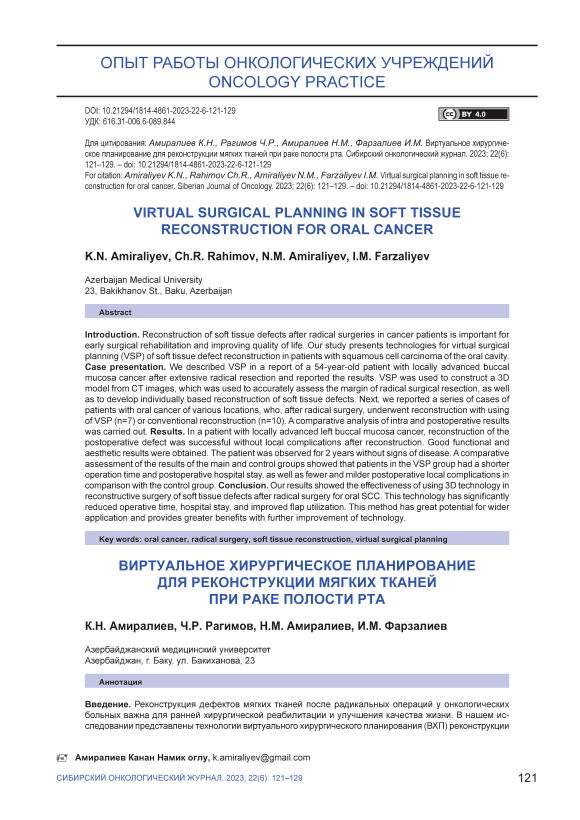 ОПЫТ РАБОТЫ ОНКОЛОГИЧЕСКИХ УЧРЕЖДЕНИЙ
ONCOLOGY PRACTICE

DOI: 10.21294/1814-4861-2023-22-6-121-129
УДК: 616.31-006.6-089.844

BY 4.0

Для цитирования: Амиралиев К.Н., Рагимов Ч.Р., Амиралиев Н.М., Фарзалиев И.М. Виртуальное хирургическое планирование для реконструкции мягких тканей при раке полости рта. Сибирский онкологический журнал. 2023; 22(6): 121–129. – doi: 10.21294/1814-4861-2023-22-6-121-129
For citation: Amiraliyev K.N., Rahimov Ch.R., Amiraliyev N.M., Farzaliyev I.M. Virtual surgical planning in soft tissue reconstruction for oral cancer. Siberian Journal of Oncology. 2023; 22(6): 121–129. – doi: 10.21294/1814-4861-2023-22-6-121-129

VIRTUAL SURGICAL PLANNING IN SOFT TISSUE RECONSTRUCTION FOR ORAL CANCER

K.N. Amiraliyev, Ch.R. Rahimov, N.M. Amiraliyev, I.M. Farzaliyev

Azerbaijan Medical University
23, Bakikhanov St., Baku, Azerbaijan

Abstract

Introduction. Reconstruction of soft tissue defects after radical surgeries in cancer patients is important for early surgical rehabilitation and improving quality of life. Our study presents technologies for virtual surgical planning (VSP) of soft tissue defect reconstruction in patients with squamous cell carcinoma of the oral cavity. Case presentation. We described VSP in a report of a 54-year-old patient with locally advanced buccal mucosa cancer after extensive radical resection and reported the results. VSP was used to construct a 3D model from CT images, which was used to accurately assess the margin of radical surgical resection, as well as to develop individually based reconstruction of soft tissue defects. Next, we reported a series of cases of patients with oral cancer of various locations, who, after radical surgery, underwent reconstruction with using of VSP (n=7) or conventional reconstruction (n=10). A comparative analysis of intra and postoperative results was carried out. Results. In a patient with locally advanced left buccal mucosa cancer, reconstruction of the postoperative defect was successful without local complications after reconstruction. Good functional and aesthetic results were obtained. The patient was observed for 2 years without signs of disease. A comparative assessment of the results of the main and control groups showed that patients in the VSP group had a shorter operation time and postoperative hospital stay, as well as fewer and milder postoperative local complications in comparison with the control group. Conclusion. Our results showed the effectiveness of using 3D technology in reconstructive surgery of soft tissue defects after radical surgery for oral SCC. This technology has significantly reduced operative time, hospital stay, and improved flap utilization. This method has great potential for wider application and provides greater benefits with further improvement of technology.

Key words: oral cancer, radical surgery, soft tissue reconstruction, virtual surgical planning

ВИРТУАЛЬНОЕ ХИРУРГИЧЕСКОЕ ПЛАНИРОВАНИЕ ДЛЯ РЕКОНСТРУКЦИИ МЯГКИХ ТКАНЕЙ ПРИ РАКЕ ПОЛОСТИ РТА

К.Н. Амиралиев, Ч.Р. Рагимов, Н.М. Амиралиев, И.М. Фарзалиев

Азербайджанский медицинский университет
Азербайджан, г. Баку, ул. Бакиханова, 23

Аннотация

Введение. Реконструкция дефектов мягких тканей после радикальных операций у онкологических больных важна для ранней хирургической реабилитации и улучшения качества жизни. В нашем исследовании представлены технологии виртуального хирургического планирования (ВХП) реконструкции

Амиралиев Канан Намик оглу, k.amiraliyev@gmail.com

СИБИРСКИЙ ОНКОЛОГИЧЕСКИЙ ЖУРНАЛ. 2023; 22(6): 121–129

121